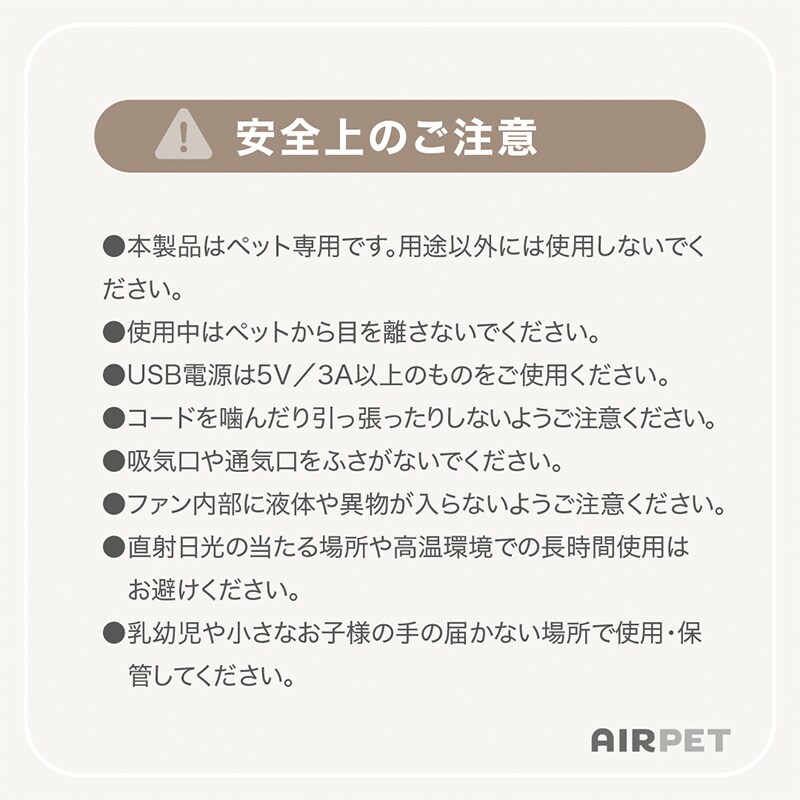 安全上のご注意

• 本製品はペット専用です。用途以外には使用しないでください。

• 使用中はペットから目を離さないでください。

• USB電源は5V/3A以上のものをご使用ください。

• コードを噛んだり引っ張ったりしないようご注意ください。

• 吸気口や通気口をふさがないでください。

• ファン内部に液体や異物が入らないようご注意ください。

• 直射日光の当たる場所や高温環境での長時間使用はお避けください。

• 乳幼児や小さなお子様の手の届かない場所で使用・保管してください。

AIRPET